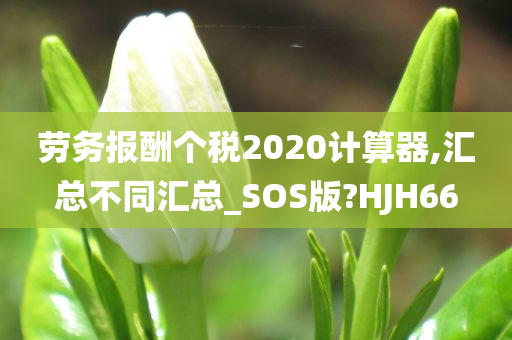 劳务报酬个税2020计算器,汇总不同汇总_SOS版?HJH66